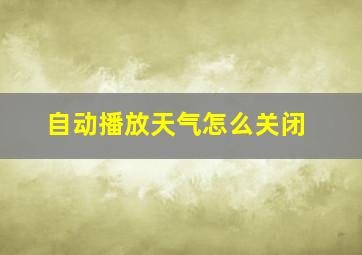 自动播放天气怎么关闭